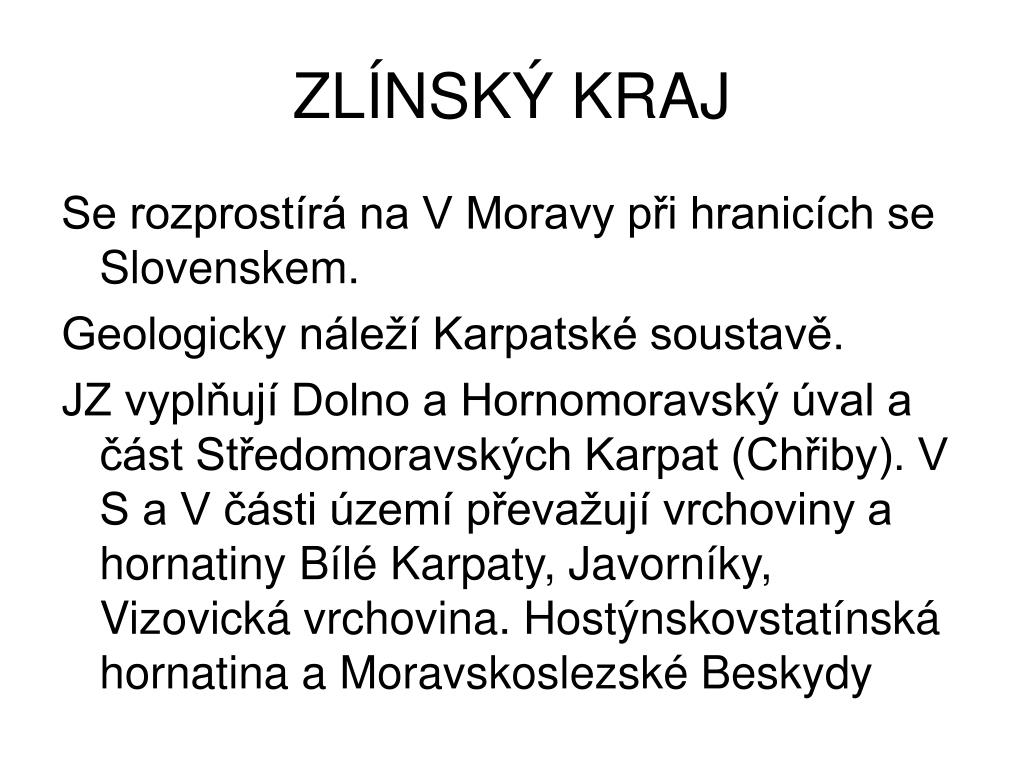 ZLÍNSKÝ KRAJ

Se rozprostírá na V Moravy při hranicích se Slovenskem.

Geologicky náleží Karpatské soustavě.

JZ vyplňují Dolno a Hornomoravský úval a část Středomoravských Karpat (Chřiby). V S a V části území převažují vrchoviny a hornatiny Bílé Karpaty, Javorníky, Vizovická vrchovina. Hostýnskovstatínská hornatina a Moravskoslezské Beskydy